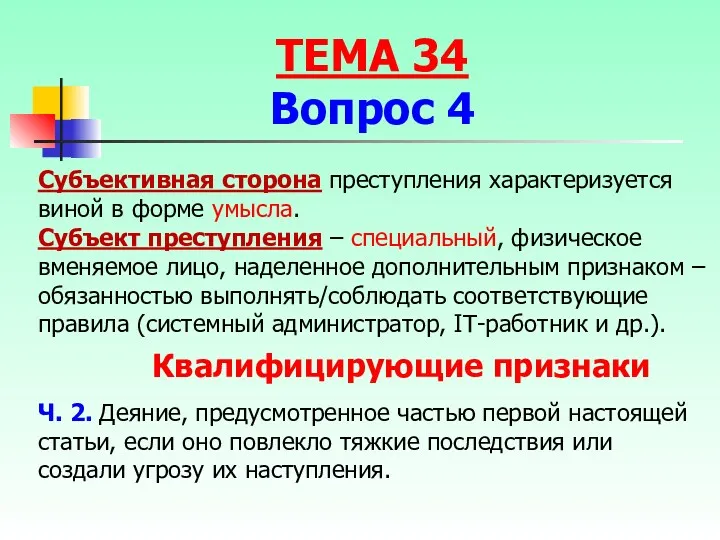 ТЕМА 34
Вопрос 4

Субъективная сторона преступления характеризуется виной в форме умысла.
Субъект преступления – специальный, физическое вменяемое лицо, наделенное дополнительным признаком – обязанностью выполнять/соблюдать соответствующие правила (системный администратор, IT-работник и др.).

Квалифицирующие признаки

Ч. 2. Деяние, предусмотренное частью первой настоящей статьи, если оно повлекло тяжкие последствия или создали угрозу их наступления.